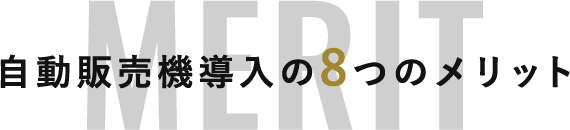 MERIT

自動販売機導入の8つのメリット